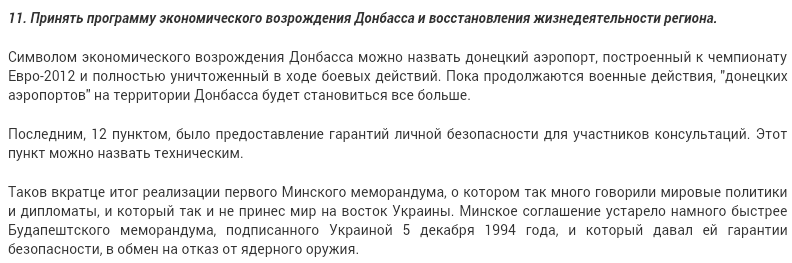 11. Принять программу экономического возрождения Донбасса и восстановления жизнедеятельности региона.

Символом экономического возрождения Донбасса можно назвать донецкий аэропорт, построенный к чемпионату Евро-2012 и полностью уничтоженный в ходе боевых действий. Пока продолжаются военные действия, "донецких аэропортов" на территории Донбасса будет становиться все больше.

Последним, 12 пунктом, было предоставление гарантий личной безопасности для участников консультаций. Этот пункт можно назвать техническим.

Таков вкратце итог реализации первого Минского меморандума, о котором так много говорили мировые политики и дипломаты, и который так и не принес мир на восток Украины. Минское соглашение устарело намного быстрее Будапештского меморандума, подписанного Украиной 5 декабря 1994 года, и который давал ей гарантии безопасности, в обмен на отказ от ядерного оружия.